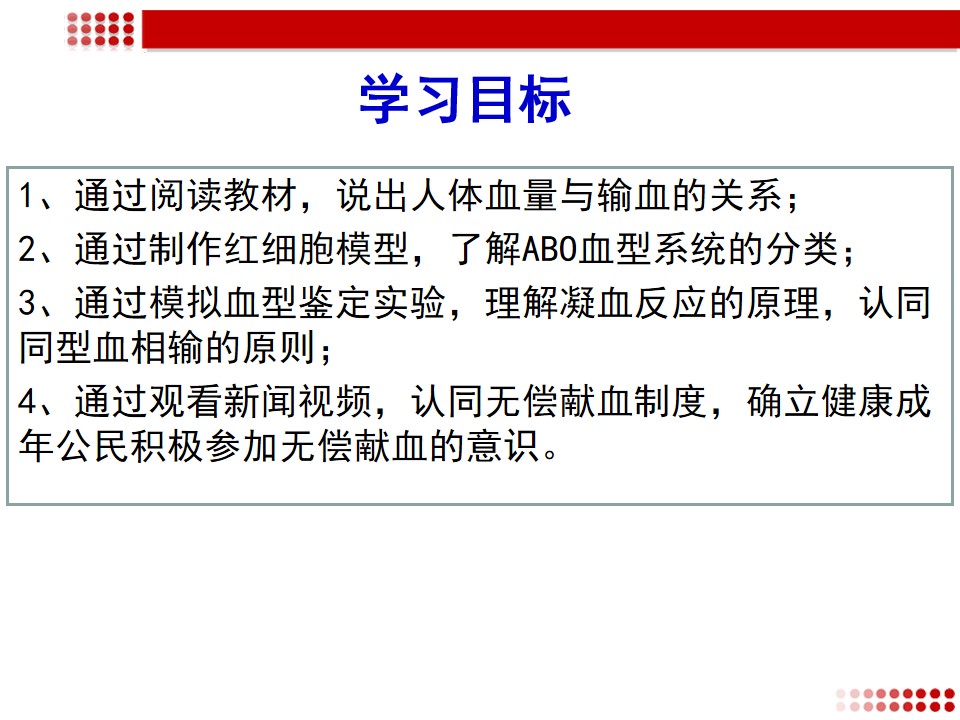 学习目标

1、通过阅读教材，说出人体血量与输血的关系；

2、通过制作红细胞模型，了解ABO血型系统的分类；

3、通过模拟血型鉴定实验，理解凝血反应的原理，认同同型血相输的原则；

4、通过观看新闻视频，认同无偿献血制度，确立健康成年公民积极参加无偿献血的意识。